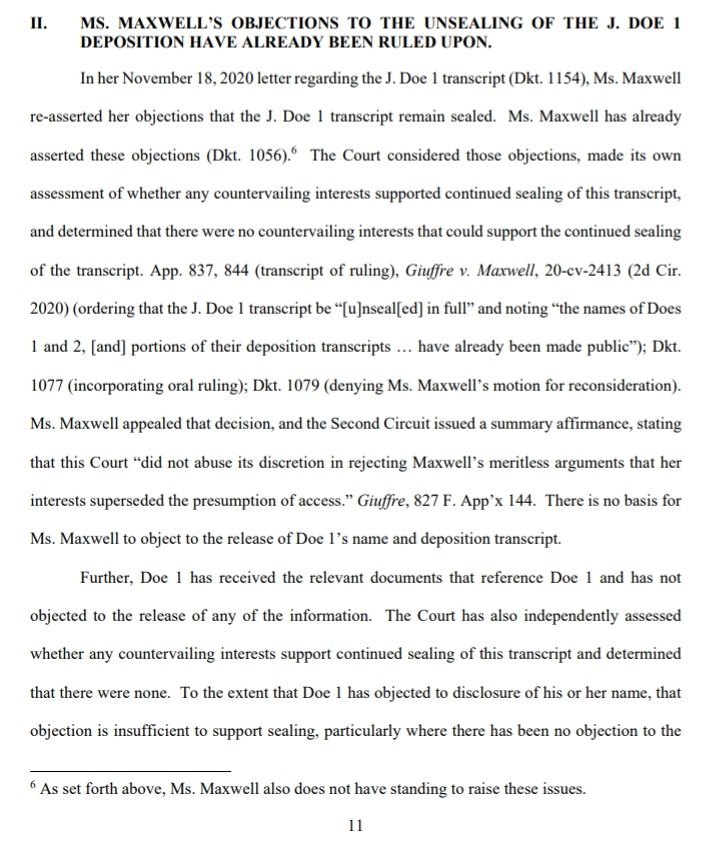 II. MS. MAXWELL'S OBJECTIONS TO THE UNSEALING OF THE J. DOE 1 DEPOSITION HAVE ALREADY BEEN RULED UPON.

In her November 18, 2020 letter regarding the J. Doe 1 transcript (Dkt. 1154), Ms. Maxwell re-asserted her objections that the J. Doe 1 transcript remain sealed. Ms. Maxwell has already asserted these objections (Dkt. 1056).$^6$ The Court considered those objections, made its own assessment of whether any countervailing interests supported continued sealing of this transcript, and determined that there were no countervailing interests that could support the continued sealing of the transcript. App. 837, 844 (transcript of ruling), Giuffre v. Maxwell, 20-cv-2413 (2d Cir. 2020) (ordering that the J. Doe 1 transcript be "[u]nseal[ed] in full" and noting "the names of Does 1 and 2, [and] portions of their deposition transcripts ... have already been made public"); Dkt. 1077 (incorporating oral ruling); Dkt. 1079 (denying Ms. Maxwell's motion for reconsideration). Ms. Maxwell appealed that decision, and the Second Circuit issued a summary affirmance, stating that this Court "did not abuse its discretion in rejecting Maxwell's meritless arguments that her interests superseded the presumption of access." Giuffre, 827 F. App'x 144. There is no basis for Ms. Maxwell to object to the release of Doe 1's name and deposition transcript.

Further, Doe 1 has received the relevant documents that reference Doe 1 and has not objected to the release of any of the information. The Court has also independently assessed whether any countervailing interests support continued sealing of this transcript and determined that there were none. To the extent that Doe 1 has objected to disclosure of his or her name, that objection is insufficient to support sealing, particularly where there has been no objection to the

$^6$ As set forth above, Ms. Maxwell also does not have standing to raise these issues.

11